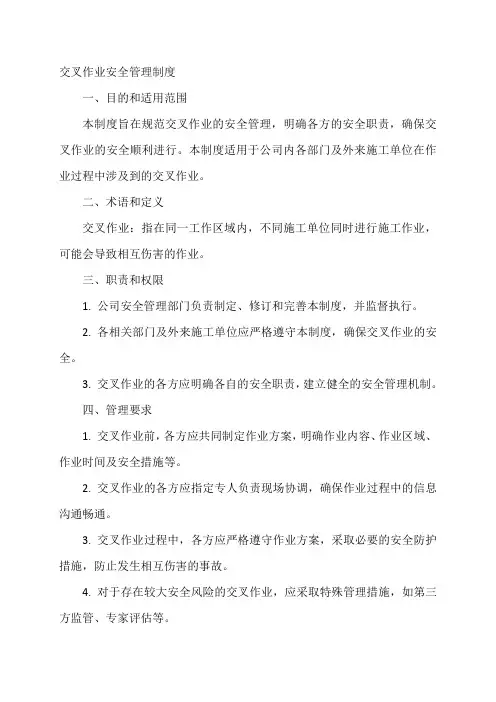 交叉作业安全管理制度

一、目的和适用范围

本制度旨在规范交叉作业的安全管理，明确各方的安全职责，确保交叉作业的安全顺利进行。本制度适用于公司内各部门及外来施工单位在作业过程中涉及到的交叉作业。

二、术语和定义

交叉作业：指在同一工作区域内，不同施工单位同时进行施工作业，可能会导致相互伤害的作业。

三、职责和权限

1. 公司安全管理部门负责制定、修订和完善本制度，并监督执行。

2. 各相关部门及外来施工单位应严格遵守本制度，确保交叉作业的安全。

3. 交叉作业的各方应明确各自的安全职责，建立健全的安全管理机制。

四、管理要求

1. 交叉作业前，各方应共同制定作业方案，明确作业内容、作业区域、作业时间及安全措施等。

2. 交叉作业的各方应指定专人负责现场协调，确保作业过程中的信息沟通畅通。

3. 交叉作业过程中，各方应严格遵守作业方案，采取必要的安全防护措施，防止发生相互伤害的事故。

4. 对于存在较大安全风险的交叉作业，应采取特殊管理措施，如第三方监管、专家评估等。